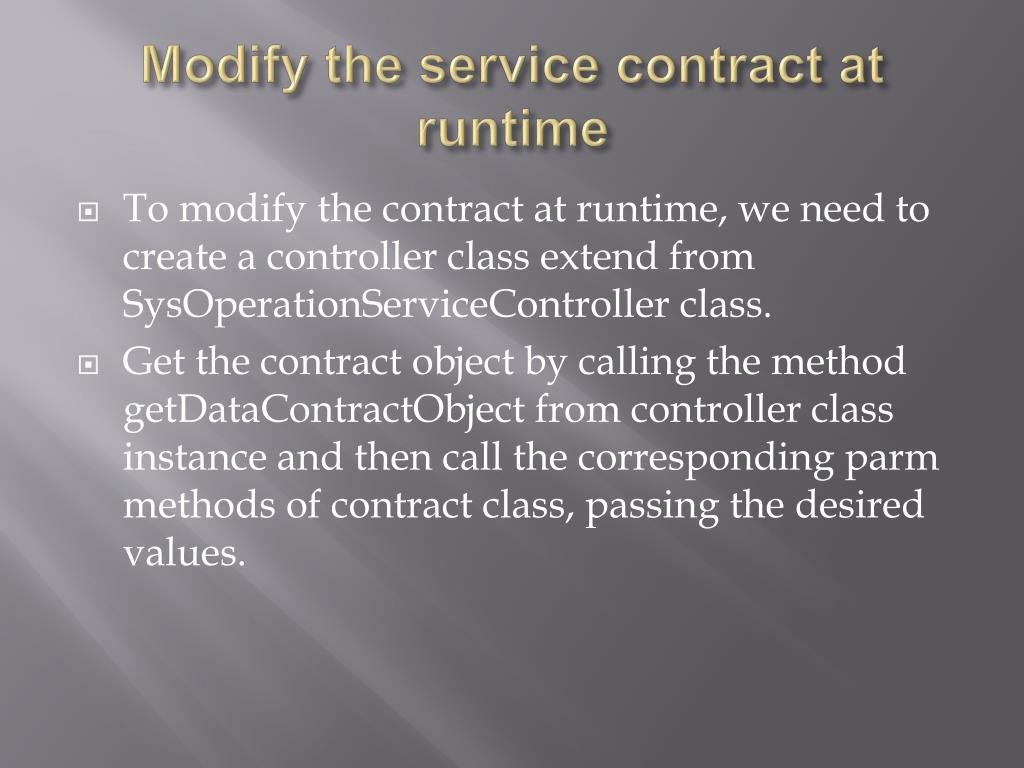 Modify the service contract at runtime

To modify the contract at runtime, we need to create a controller class extend from SysOperationServiceController class.

Get the contract object by calling the method getDataContractObject from controller class instance and then call the corresponding parm methods of contract class, passing the desired values.